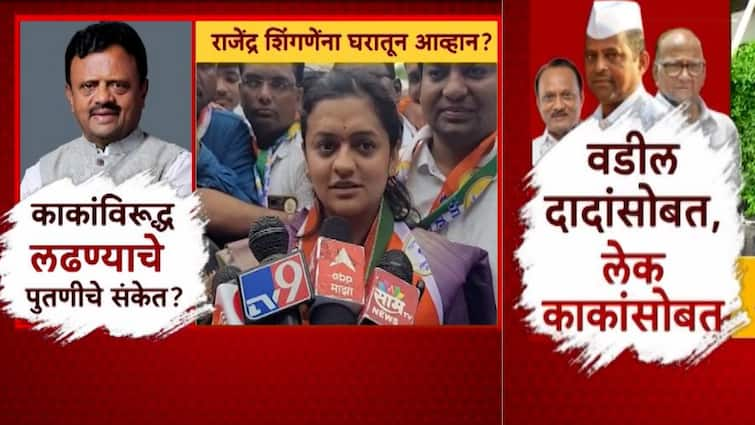 राजेंद्र शिंगणेंना घरातून आव्हान?

काकांविरूद्ध लढण्याचे पुतणीचे संकेत?

TV9

abp माझा

साम TV NEWS

वडील दादांसोबत, लेक काकांसोबत